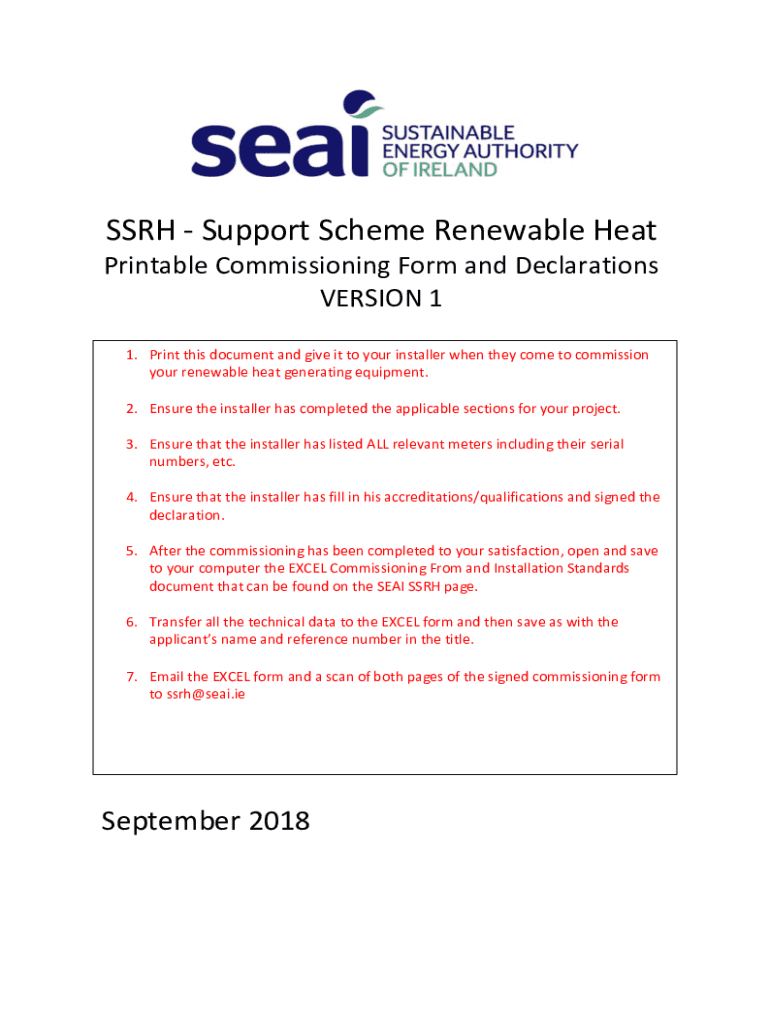 seai SUSTAINABLE ENERGY AUTHORITY OF IRELAND

SSRH - Support Scheme Renewable Heat

Printable Commissioning Form and Declarations

VERSION 1

1. Print this document and give it to your installer when they come to commission your renewable heat generating equipment.

2. Ensure the installer has completed the applicable sections for your project.

3. Ensure that the installer has listed ALL relevant meters including their serial numbers, etc.

4. Ensure that the installer has fill in his accreditations/qualifications and signed the declaration.

5. After the commissioning has been completed to your satisfaction, open and save to your computer the EXCEL Commissioning From and Installation Standards document that can be found on the SEAI SSRH page.

6. Transfer all the technical data to the EXCEL form and then save as with the applicant's name and reference number in the title.

7. Email the EXCEL form and a scan of both pages of the signed commissioning form to ssrh@seai.ie

September 2018